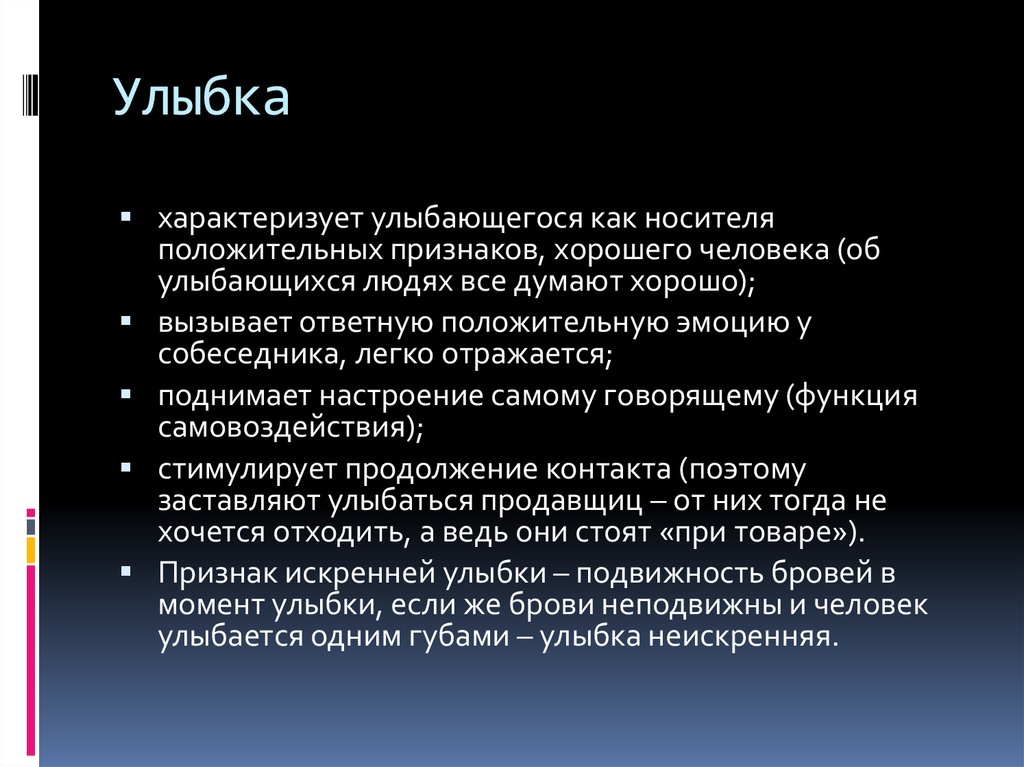 Улыбка

▪ характеризует улыбающегося как носителя положительных признаков, хорошего человека (об улыбающихся людях все думают хорошо);
▪ вызывает ответную положительную эмоцию у собеседника, легко отражается;
▪ поднимает настроение самому говорящему (функция самовоздействия);
▪ стимулирует продолжение контакта (поэтому заставляют улыбаться продавщиц – от них тогда не хочется отходить, а ведь они стоят «при товаре»).
▪ Признак искренней улыбки – подвижность бровей в момент улыбки, если же брови неподвижны и человек улыбается одним губами – улыбка неискренняя.